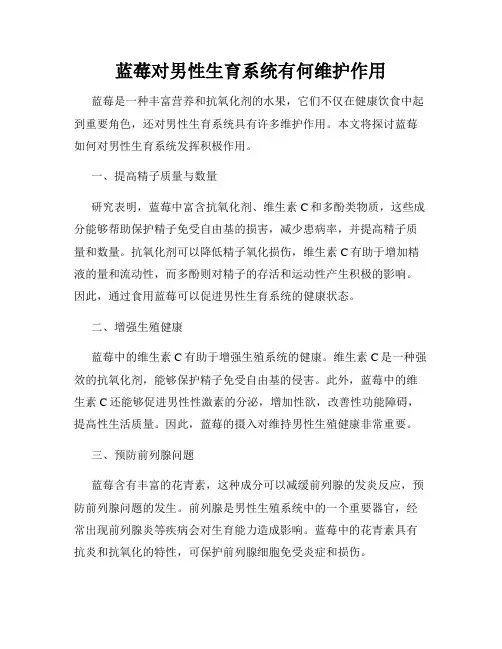 蓝莓对男性生育系统有何维护作用

蓝莓是一种丰富营养和抗氧化剂的水果，它们不仅在健康饮食中起到重要角色，还对男性生育系统具有许多维护作用。本文将探讨蓝莓如何对男性生育系统发挥积极作用。

一、提高精子质量与数量

研究表明，蓝莓中富含抗氧化剂、维生素 C 和多酚类物质，这些成分能够帮助保护精子免受自由基的损害，减少患病率，并提高精子质量和数量。抗氧化剂可以降低精子氧化损伤，维生素 C 有助于增加精液的量和流动性，而多酚则对精子的存活和运动性产生积极的影响。因此，通过食用蓝莓可以促进男性生育系统的健康状态。

二、增强生殖健康

蓝莓中的维生素 C 有助于增强生殖系统的健康。维生素 C 是一种强效的抗氧化剂，能够保护精子免受自由基的侵害。此外，蓝莓中的维生素 C 还能够促进男性性激素的分泌，增加性欲，改善性功能障碍，提高性生活质量。因此，蓝莓的摄入对维持男性生殖健康非常重要。

三、预防前列腺问题

蓝莓含有丰富的花青素，这种成分可以减缓前列腺的发炎反应，预防前列腺问题的发生。前列腺是男性生殖系统中的一个重要器官，经常出现前列腺炎等疾病会对生育能力造成影响。蓝莓中的花青素具有抗炎和抗氧化的特性，可保护前列腺细胞免受炎症和损伤。